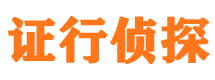 证行侦探